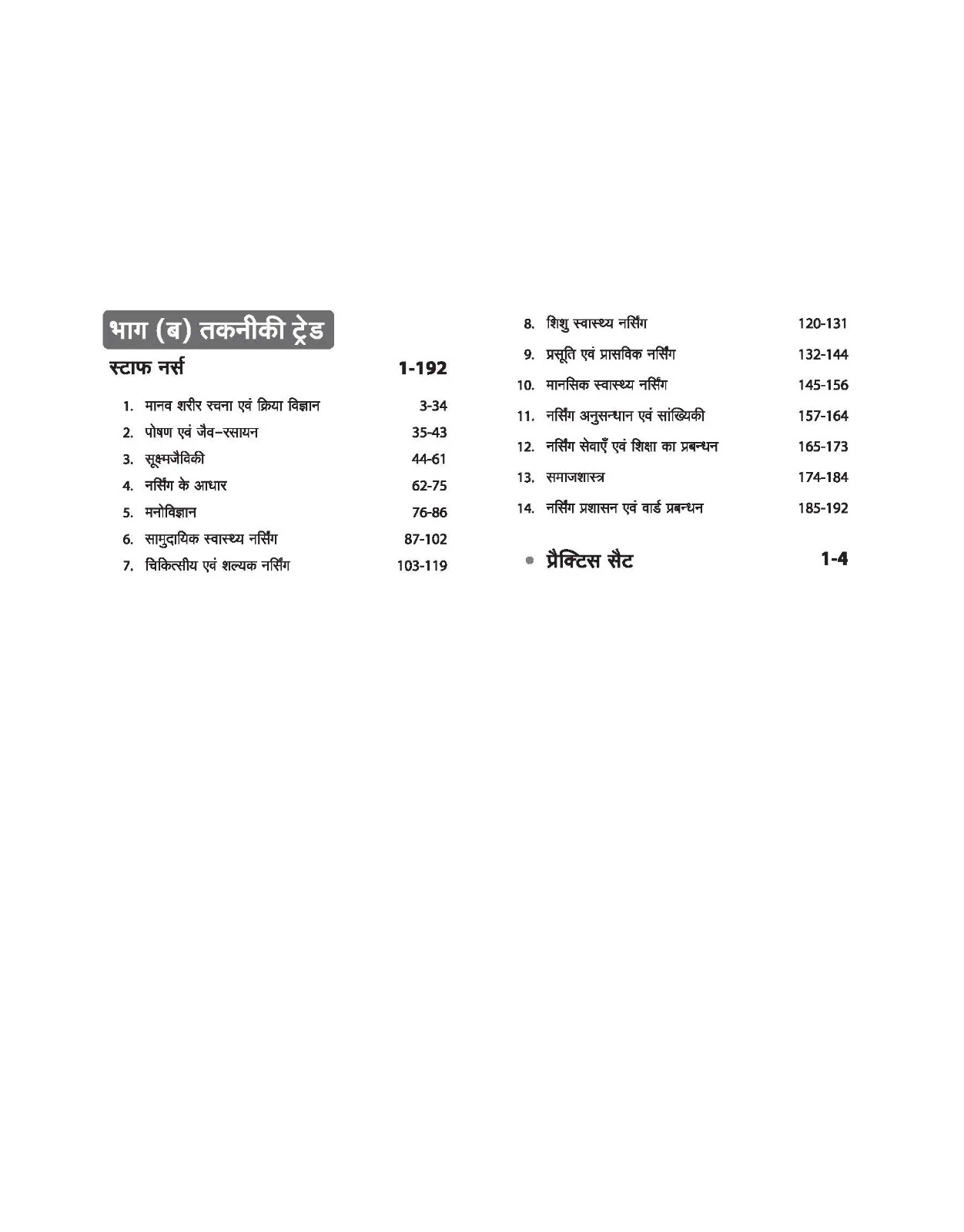 भाग (ब) तकनीकी ट्रेड

स्टाफ नर्स 1-192

1. मानव शरीर रचना एवं क्रिया विज्ञान 3-34
2. पोषण एवं जैव-रसायन 35-43
3. सूक्ष्मजैविकी 44-61
4. नर्सिंग के आधार 62-75
5. मनोविज्ञान 76-86
6. सामुदायिक स्वास्थ्य नर्सिंग 87-102
7. चिकित्सीय एवं शल्यक नर्सिंग 103-119
8. शिशु स्वास्थ्य नर्सिंग 120-131
9. प्रसूति एवं प्रासविक नर्सिंग 132-144
10. मानसिक स्वास्थ्य नर्सिंग 145-156
11. नर्सिंग अनुसन्धान एवं सांख्यिकी 157-164
12. नर्सिंग सेवाएँ एवं शिक्षा का प्रबन्धन 165-173
13. समाजशास्त्र 174-184
14. नर्सिंग प्रशासन एवं वार्ड प्रबन्धन 185-192

• प्रैक्टिस सैट 1-4